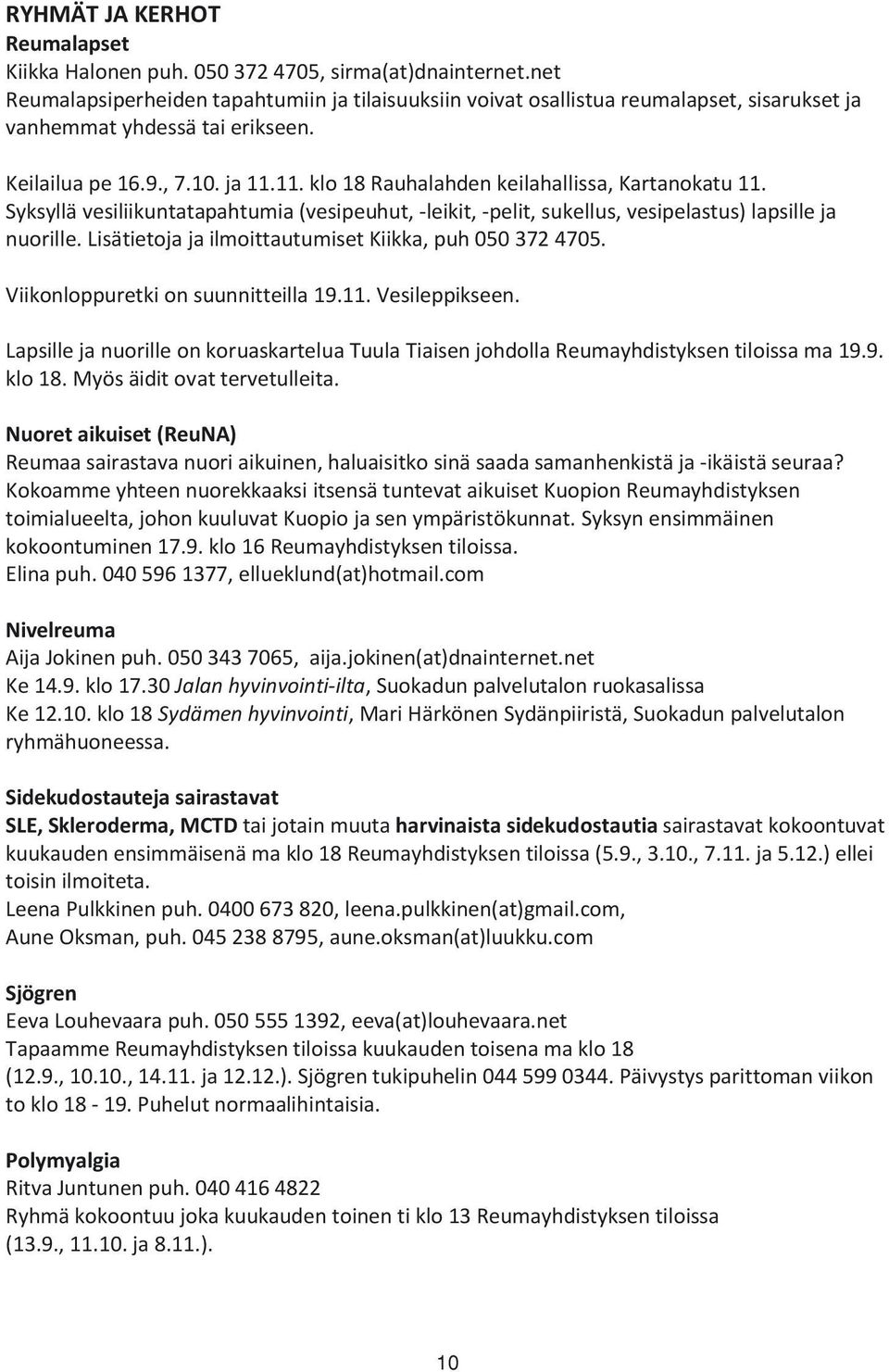 RYHMÄT JA KERHOT
Reumalapset
Kiikka Halonen puh. 050 372 4705, sirma(at)dnainternet.net
Reumalapsiperheiden tapahtumiin ja tilaisuuksiin voivat osallistua reumalapset, sisarukset ja vanhemmat yhdessä tai erikseen.

Keilailua pe 16.9., 7.10. ja 11.11. klo 18 Rauhalahden keilahallissa, Kartanokatu 11.
Syksyllä vesiliikuntatapahtumia (vesipeuhut, -leikit, -pelit, sukellus, vesipelastus) lapsille ja nuorille. Lisätietoja ja ilmoittautumiset Kiikka, puh 050 372 4705.

Viikonloppuretki on suunnitteilla 19.11. Vesileppikseen.

Lapsille ja nuorille on koruaskartelua Tuula Tiaisen johdolla Reumayhdistyksen tiloissa ma 19.9. klo 18. Myös äidit ovat tervetulleita.

Nuoret aikuiset (ReuNA)
Reumaa sairastava nuori aikuinen, haluaisitko sinä saada samanhenkistä ja -ikäistä seuraa? Kokoamme yhteen nuorekkaaksi itsensä tuntevat aikuiset Kuopion Reumayhdistyksen toimialueelta, johon kuuluvat Kuopio ja sen ympäristökunnat. Syksyn ensimmäinen kokoontuminen 17.9. klo 16 Reumayhdistyksen tiloissa.
Elina puh. 040 596 1377, ellueklund(at)hotmail.com

Nivelreuma
Aija Jokinen puh. 050 343 7065, aija.jokinen(at)dnainternet.net
Ke 14.9. klo 17.30 Jalan hyvinvointi-ilta, Suokadun palvelutalon ruokasalissa
Ke 12.10. klo 18 Sydämen hyvinvointi, Mari Härkönen Sydänpiiristä, Suokadun palvelutalon ryhmähuoneessa.

Sidekudostauteja sairastavat
SLE, Skleroderma, MCTD tai jotain muuta harvinaista sidekudostautia sairastavat kokoontuvat kuukauden ensimmäisenä ma klo 18 Reumayhdistyksen tiloissa (5.9., 3.10., 7.11. ja 5.12.) ellei toisin ilmoiteta.
Leena Pulkkinen puh. 0400 673 820, leena.pulkkinen(at)gmail.com,
Aune Oksman, puh. 045 238 8795, aune.oksman(at)luukku.com

Sjögren
Eeva Louhevaara puh. 050 555 1392, eeva(at)louhevaara.net
Tapaamme Reumayhdistyksen tiloissa kuukauden toisena ma klo 18 (12.9., 10.10., 14.11. ja 12.12.). Sjögren tukipuhelin 044 599 0344. Päivystys parittoman viikon to klo 18 - 19. Puhelut normaalihintaisia.

Polymyalgia
Ritva Juntunen puh. 040 416 4822
Ryhmä kokoontuu joka kuukauden toinen ti klo 13 Reumayhdistyksen tiloissa (13.9., 11.10. ja 8.11.).

10